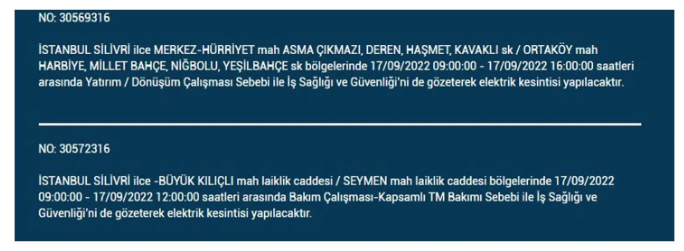 NO: 30569316

İSTANBUL SİLİVRİ ilce MERKEZ-HÜRRİYET mah ASMA ÇIKMAZI, DEREN, HAŞMET, KAVAKLI sk / ORTAKÖY mah HARBİYE, MİLLET BAHÇE, NİĞBOLU, YEŞİLBAHÇE sk bölgelerinde 17/09/2022 09:00:00 - 17/09/2022 16:00:00 saatleri arasında Yatırım / Dönüşüm Çalışması Sebebi ile İş Sağlığı ve Güvenliği'ni de gözeterek elektrik kesintisi yapılacaktır.

NO: 30572316

İSTANBUL SİLİVRİ ilce -BÜYÜK KILIÇLI mah laiklik caddesi / SEYMEN mah laiklik caddesi bölgelerinde 17/09/2022 09:00:00 - 17/09/2022 12:00:00 saatleri arasında Bakım Çalışması-Kapsamlı TM Bakımı Sebebi ile İş Sağlığı ve Güvenliği'ni de gözeterek elektrik kesintisi yapılacaktır.